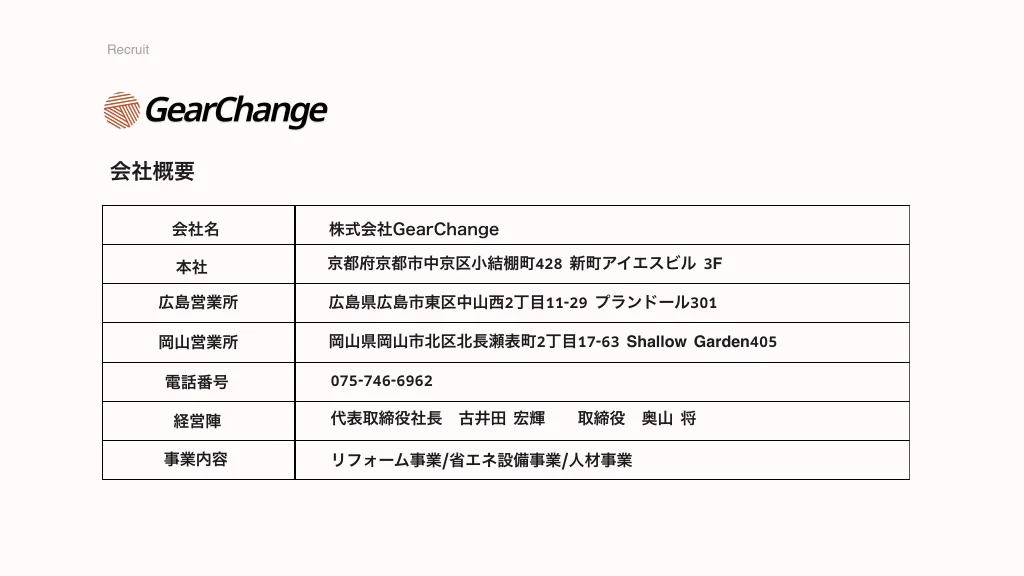 Recruit

GearChange

会社概要

| 会社名 | 株式会社GearChange |
|---|---|
| 本社 | 京都府京都市中京区小結棚町428 新町アイエスビル 3F |
| 広島営業所 | 広島県広島市東区中山西2丁目11-29 プランドール301 |
| 岡山営業所 | 岡山県岡山市北区北長瀬表町2丁目17-63 Shallow Garden405 |
| 電話番号 | 075-746-6962 |
| 経営陣 | 代表取締役社長 古井田 宏輝 取締役 奥山 将 |
| 事業内容 | リフォーム事業/省エネ設備事業/人材事業 |